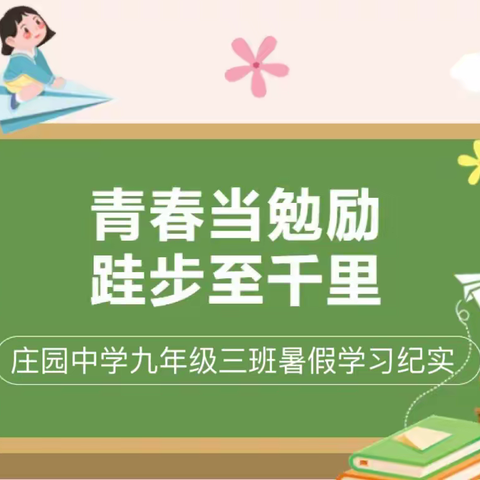 青春当勉励
跬步至千里

庄园中学九年级三班暑假学习纪实